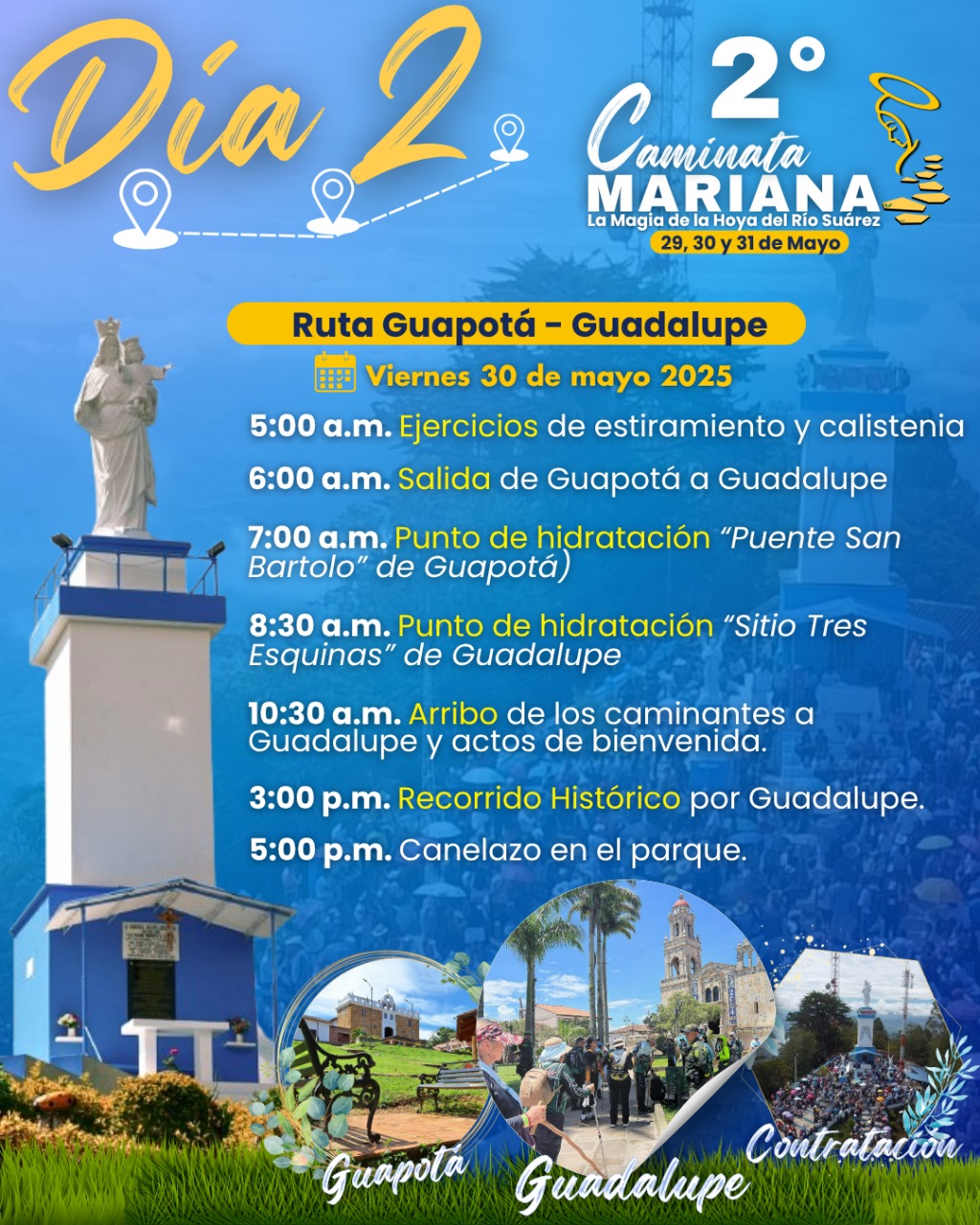 Día 2

2°
Caminata
MARIANA
La Magia de la Hoya del Río Suárez
29, 30 y 31 de Mayo

Ruta Guapotá - Guadalupe

Viernes 30 de mayo 2025

5:00 a.m. Ejercicios de estiramiento y calistenia

6:00 a.m. Salida de Guapotá a Guadalupe

7:00 a.m. Punto de hidratación "Puente San Bartolo" de Guapotá)

8:30 a.m. Punto de hidratación "Sitio Tres Esquinas" de Guadalupe

10:30 a.m. Arribo de los caminantes a Guadalupe y actos de bienvenida.

3:00 p.m. Recorrido Histórico por Guadalupe.

5:00 p.m. Canelazo en el parque.

Guapotá
Guadalupe
Contratación